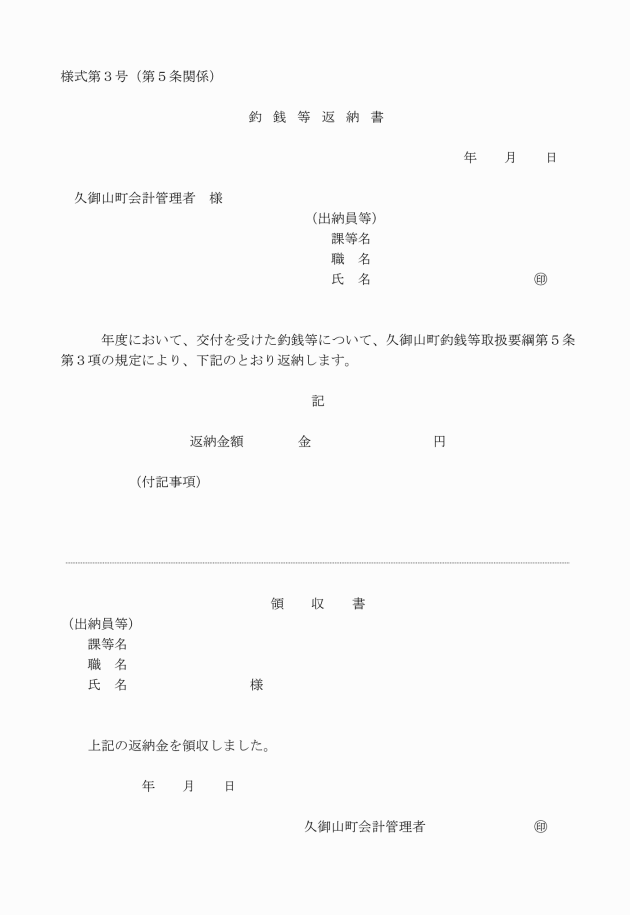 様式第３号（第５条関係）

釣 銭 等 返 納 書

年　月　日

久御山町会計管理者　様

（出納員等）
課等名
職　名
氏　名　㊞

年度において、交付を受けた釣銭等について、久御山町釣銭等取扱要綱第５条第３項の規定により、下記のとおり返納します。

記

返納金額　金　円

（付記事項）

領　収　書

（出納員等）
課等名
職　名
氏　名　様

上記の返納金を領収しました。

年　月　日

久御山町会計管理者　㊞